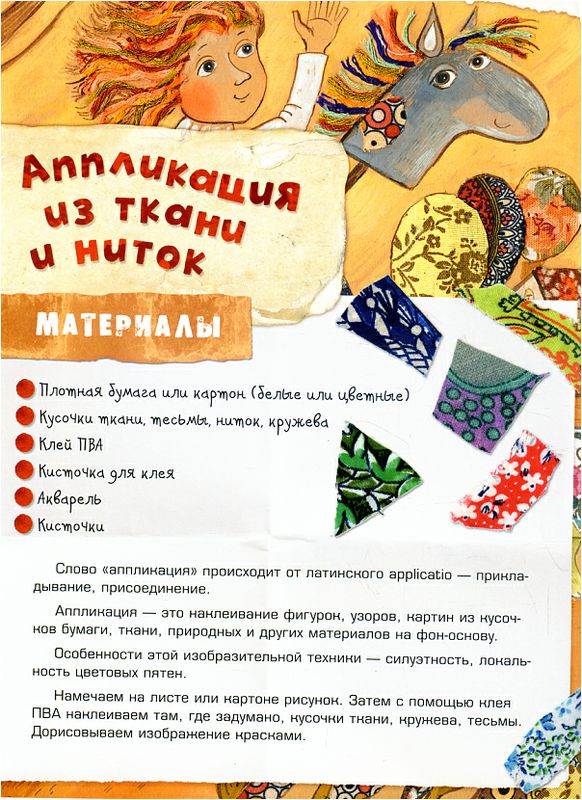 Аппликация из ткани и ниток

МАТЕРИАЛЫ

Плотная бумага или картон (белые или цветные)
Кусочки ткани, тесьмы, ниток, кружева
Клей ПВА
Кисточка для клея
Акварель
Кисточки

Слово «аппликация» происходит от латинского applicatio — прикладывание, присоединение.

Аппликация — это наклеивание фигурок, узоров, картин из кусочков бумаги, ткани, природных и других материалов на фон-основу.

Особенности этой изобразительной техники — силуэтность, локальность цветовых пятен.

Намечаем на листе или картоне рисунок. Затем с помощью клея ПВА наклеиваем там, где задумано, кусочки ткани, кружева, тесьмы. Дорисовываем изображение красками.